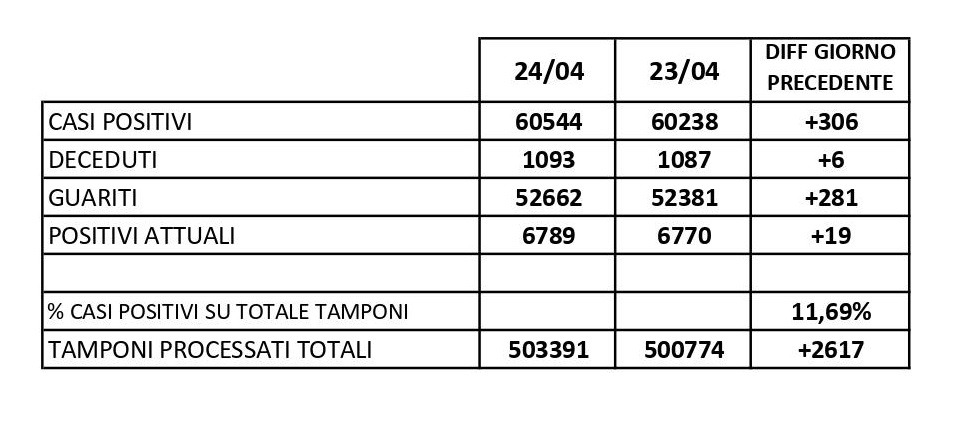 | | 24/04 | 23/04 | DIFF GIORNO PRECEDENTE |
|---|---|---|---|
| CASI POSITIVI | 60544 | 60238 | +306 |
| DECEDUTI | 1093 | 1087 | +6 |
| GUARITI | 52662 | 52381 | +281 |
| POSITIVI ATTUALI | 6789 | 6770 | +19 |
| | | | |
| % CASI POSITIVI SU TOTALE TAMPONI | | | 11,69% |
| TAMPONI PROCESSATI TOTALI | 503391 | 500774 | +2617 |